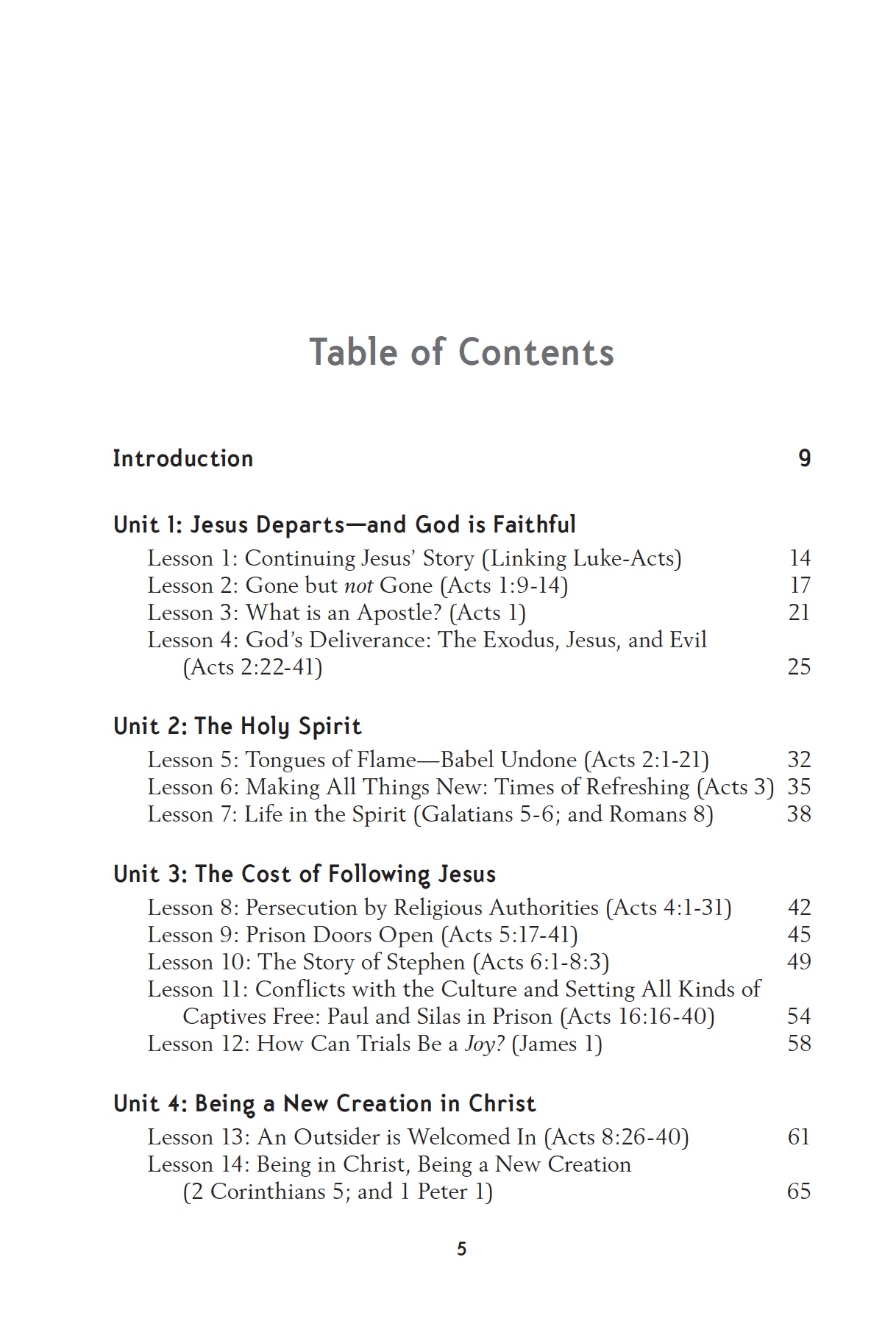 Table of Contents

Introduction 9

Unit 1: Jesus Departs—and God is Faithful
Lesson 1: Continuing Jesus' Story (Linking Luke-Acts) 14
Lesson 2: Gone but not Gone (Acts 1:9-14) 17
Lesson 3: What is an Apostle? (Acts 1) 21
Lesson 4: God's Deliverance: The Exodus, Jesus, and Evil (Acts 2:22-41) 25

Unit 2: The Holy Spirit
Lesson 5: Tongues of Flame—Babel Undone (Acts 2:1-21) 32
Lesson 6: Making All Things New: Times of Refreshing (Acts 3) 35
Lesson 7: Life in the Spirit (Galatians 5-6; and Romans 8) 38

Unit 3: The Cost of Following Jesus
Lesson 8: Persecution by Religious Authorities (Acts 4:1-31) 42
Lesson 9: Prison Doors Open (Acts 5:17-41) 45
Lesson 10: The Story of Stephen (Acts 6:1-8:3) 49
Lesson 11: Conflicts with the Culture and Setting All Kinds of Captives Free: Paul and Silas in Prison (Acts 16:16-40) 54
Lesson 12: How Can Trials Be a Joy? (James 1) 58

Unit 4: Being a New Creation in Christ
Lesson 13: An Outsider is Welcomed In (Acts 8:26-40) 61
Lesson 14: Being in Christ, Being a New Creation (2 Corinthians 5; and 1 Peter 1) 65

5